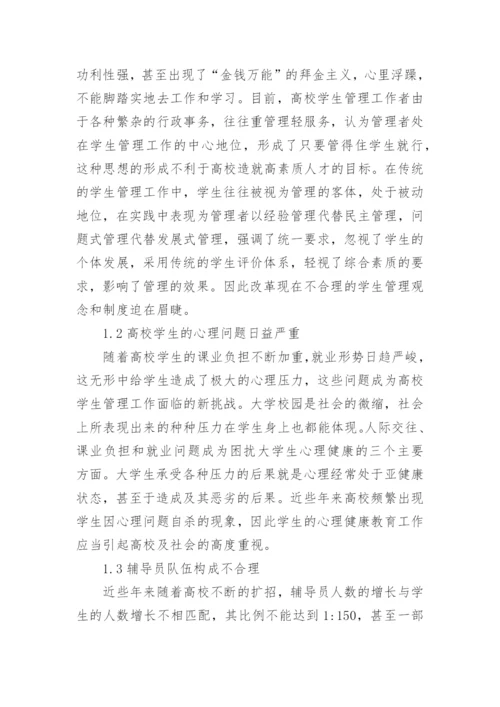 功利性强，甚至出现了“金钱万能”的拜金主义，心里浮躁，不能脚踏实地去工作和学习。目前，高校学生管理工作者由于各种繁杂的行政事务，往往重管理轻服务，认为管理者处在学生管理工作的中心地位，形成了只要管得住学生就行，这种思想的形成不利于高校造就高素质人才的目标。在传统的学生管理工作中，学生往往被视为管理的客体，处于被动地位，在实践中表现为管理者以经验管理代替民主管理，问题式管理代替发展式管理，强调了统一要求，忽视了学生的个体发展，采用传统的学生评价体系，轻视了综合素质的要求，影响了管理的效果。因此改革现在不合理的学生管理观念和制度迫在眉睫。

1.2 高校学生的心理问题日益严重

随着高校学生的课业负担不断加重，就业形势日趋严峻，这无形中给学生造成了极大的心理压力，这些问题成为高校学生管理工作面临的新挑战。大学校园是社会的微缩，社会上所表现出来的种种压力在学生身上也都能体现。人际交往、课业负担和就业问题成为困扰大学生心理健康的三个主要方面。大学生承受各种压力的后果就是心理经常处于亚健康状态，甚至于造成及其恶劣的后果。近些年来高校频繁出现学生因心理问题自杀的现象，因此学生的心理健康教育工作应当引起高校及社会的高度重视。

1.3 辅导员队伍构成不合理

近些年来随着高校不断的扩招，辅导员人数的增长与学生的人数增长不相匹配，其比例不能达到 1:150，甚至一部